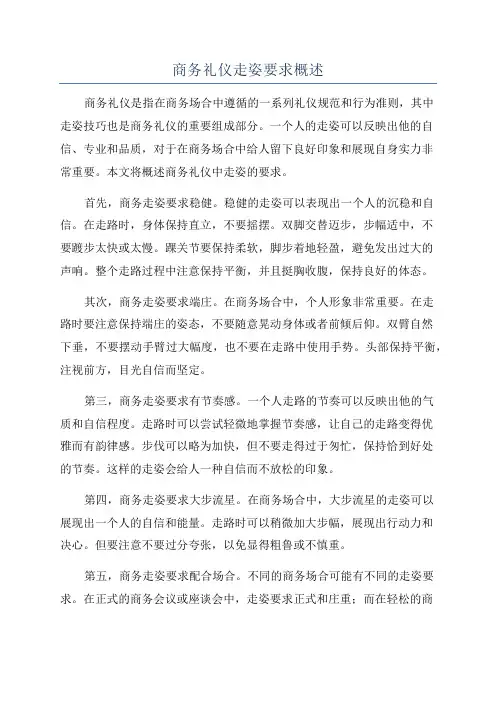 商务礼仪走姿要求概述

商务礼仪是指在商务场合中遵循的一系列礼仪规范和行为准则，其中走姿技巧也是商务礼仪的重要组成部分。一个人的走姿可以反映出他的自信、专业和品质，对于在商务场合中给人留下良好印象和展现自身实力非常重要。本文将概述商务礼仪中走姿的要求。

首先，商务走姿要求稳健。稳健的走姿可以表现出一个人的沉稳和自信。在走路时，身体保持直立，不要摇摆。双脚交替迈步，步幅适中，不要踱步太快或太慢。踝关节要保持柔软，脚步着地轻盈，避免发出过大的声响。整个走路过程中注意保持平衡，并且挺胸收腹，保持良好的体态。

其次，商务走姿要求端庄。在商务场合中，个人形象非常重要。在走路时要注意保持端庄的姿态，不要随意晃动身体或者前倾后仰。双臂自然下垂，不要摆动手臂过大幅度，也不要在走路中使用手势。头部保持平衡，注视前方，目光自信而坚定。

第三，商务走姿要求有节奏感。一个人走路的节奏可以反映出他的气质和自信程度。走路时可以尝试轻微地掌握节奏感，让自己的走路变得优雅而有韵律感。步伐可以略为加快，但不要走得过于匆忙，保持恰到好处的节奏。这样的走姿会给人一种自信而不放松的印象。

第四，商务走姿要求大步流星。在商务场合中，大步流星的走姿可以展现出一个人的自信和能量。走路时可以稍微加大步幅，展现出行动力和决心。但要注意不要过分夸张，以免显得粗鲁或不慎重。

第五，商务走姿要求配合场合。不同的商务场合可能有不同的走姿要求。在正式的商务会议或座谈会中，走姿要求正式和庄重；而在轻松的商